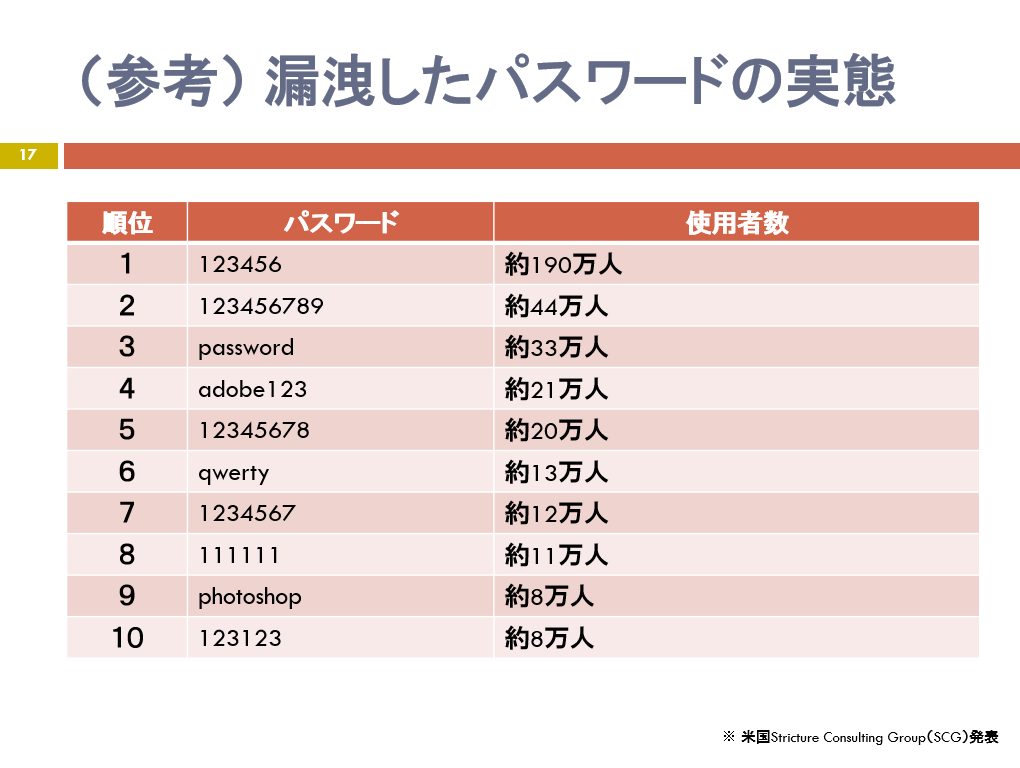 （参考）漏洩したパスワードの実態

17

| 順位 | パスワード | 使用者数 |
|---|---|---|
| 1 | 123456 | 約190万人 |
| 2 | 123456789 | 約44万人 |
| 3 | password | 約33万人 |
| 4 | adobe123 | 約21万人 |
| 5 | 12345678 | 約20万人 |
| 6 | qwerty | 約13万人 |
| 7 | 1234567 | 約12万人 |
| 8 | 111111 | 約11万人 |
| 9 | photoshop | 約8万人 |
| 10 | 123123 | 約8万人 |

※ 米国Stricture Consulting Group（SCG）発表